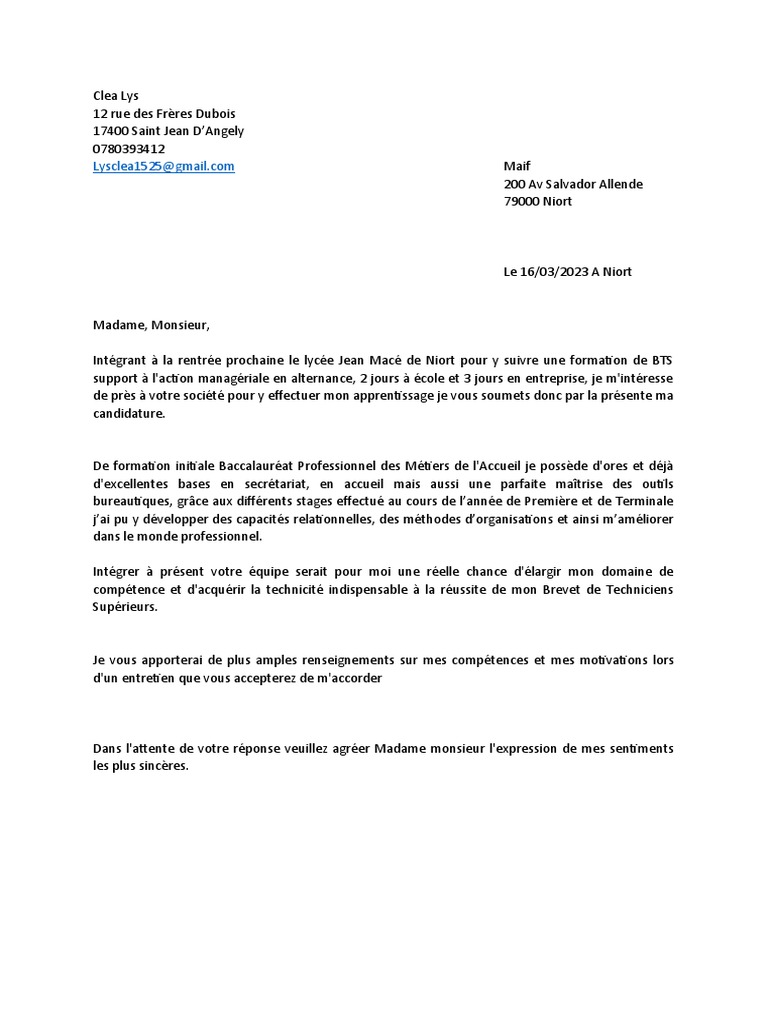 Clea Lys
12 rue des Frères Dubois
17400 Saint Jean D'Angely
0780393412
Lysclea1525@gmail.com

Maif
200 Av Salvador Allende
79000 Niort

Le 16/03/2023 A Niort

Madame, Monsieur,

Intégrant à la rentrée prochaine le lycée Jean Macé de Niort pour y suivre une formation de BTS support à l'action managériale en alternance, 2 jours à école et 3 jours en entreprise, je m'intéresse de près à votre société pour y effectuer mon apprentissage je vous soumets donc par la présente ma candidature.

De formation initiale Baccalauréat Professionnel des Métiers de l'Accueil je possède d'ores et déjà d'excellentes bases en secrétariat, en accueil mais aussi une parfaite maîtrise des outils bureautiques, grâce aux différents stages effectué au cours de l'année de Première et de Terminale j'ai pu y développer des capacités relationnelles, des méthodes d'organisations et ainsi m'améliorer dans le monde professionnel.

Intégrer à présent votre équipe serait pour moi une réelle chance d'élargir mon domaine de compétence et d'acquérir la technicité indispensable à la réussite de mon Brevet de Techniciens Supérieurs.

Je vous apporterai de plus amples renseignements sur mes compétences et mes motivations lors d'un entretien que vous accepterez de m'accorder

Dans l'attente de votre réponse veuillez agréer Madame monsieur l'expression de mes sentiments les plus sincères.